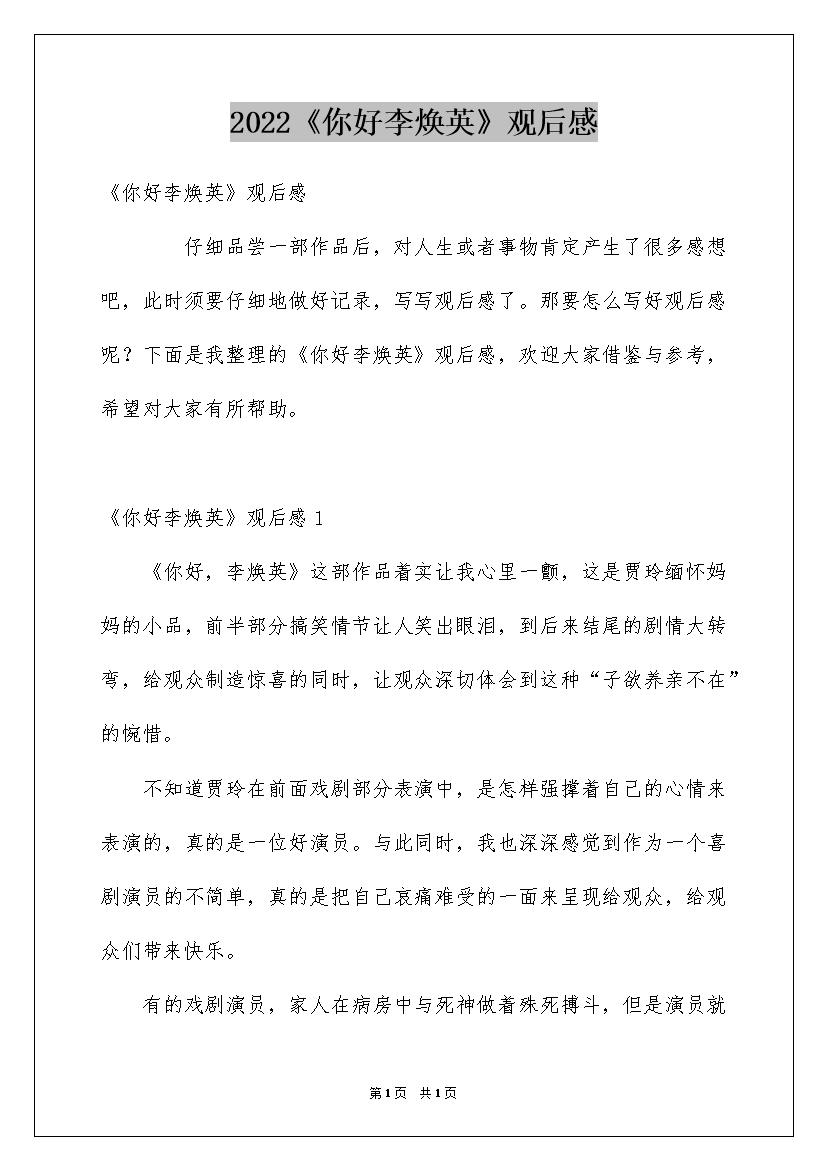 2022《你好李焕英》观后感

《你好李焕英》观后感

仔细品尝一部作品后，对人生或者事物肯定产生了很多感想吧，此时须要仔细地做好记录，写写观后感了。那要怎么写好观后感呢？下面是我整理的《你好李焕英》观后感，欢迎大家借鉴与参考，希望对大家有所帮助。

《你好李焕英》观后感 1

《你好，李焕英》这部作品着实让我心里一颤，这是贾玲缅怀妈妈的小品，前半部分搞笑情节让人笑出眼泪，到后来结尾的剧情大转弯，给观众制造惊喜的同时，让观众深切体会到这种“子欲养亲不在”的惋惜。

不知道贾玲在前面戏剧部分表演中，是怎样强撑着自己的心情来表演的，真的是一位好演员。与此同时，我也深深感觉到作为一个喜剧演员的不简单，真的是把自己哀痛难受的一面来呈现给观众，给观众们带来快乐。

有的戏剧演员，家人在病房中与死神做着殊死搏斗，但是演员就

第1页 共1页